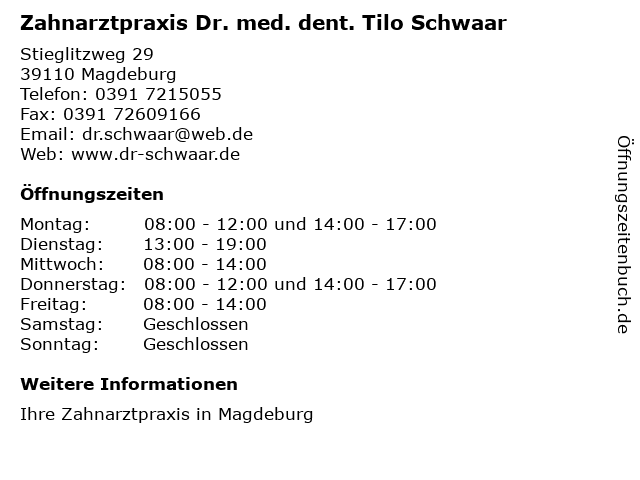 Zahnarztpraxis Dr. med. dent. Tilo Schwaar

Stieglitzweg 29
39110 Magdeburg
Telefon: 0391 7215055
Fax: 0391 72609166
Email: dr.schwaar@web.de
Web: www.dr-schwaar.de

Öffnungszeiten

Montag: 08:00 - 12:00 und 14:00 - 17:00
Dienstag: 13:00 - 19:00
Mittwoch: 08:00 - 14:00
Donnerstag: 08:00 - 12:00 und 14:00 - 17:00
Freitag: 08:00 - 14:00
Samstag: Geschlossen
Sonntag: Geschlossen

Weitere Informationen

Ihre Zahnarztpraxis in Magdeburg

Öffnungszeitenbuch.de